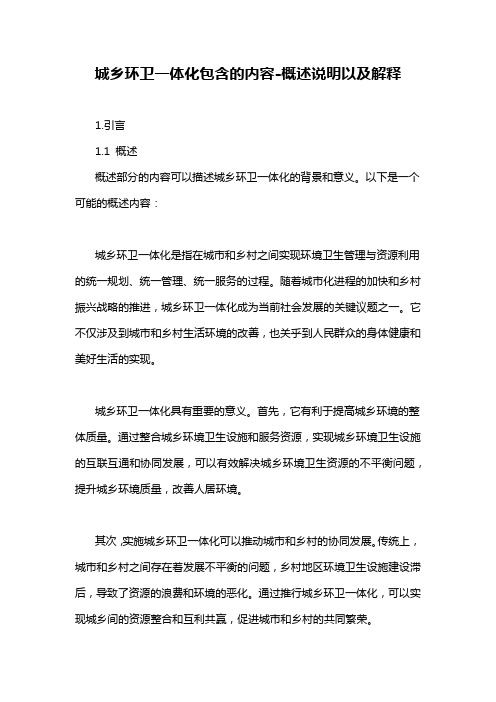 城乡环卫一体化包含的内容-概述说明以及解释

1.引言

1.1 概述

概述部分的内容可以描述城乡环卫一体化的背景和意义。以下是一个可能的概述内容：

城乡环卫一体化是指在城市和乡村之间实现环境卫生管理与资源利用的统一规划、统一管理、统一服务的过程。随着城市化进程的加快和乡村振兴战略的推进，城乡环卫一体化成为当前社会发展的关键议题之一。它不仅涉及到城市和乡村生活环境的改善，也关乎到人民群众的身体健康和美好生活的实现。

城乡环卫一体化具有重要的意义。首先，它有利于提高城乡环境的整体质量。通过整合城乡环境卫生设施和服务资源，实现城乡环境卫生设施的互联互通和协同发展，可以有效解决城乡环境卫生资源的不平衡问题，提升城乡环境质量，改善人居环境。

其次，实施城乡环卫一体化可以推动城市和乡村的协同发展。传统上，城市和乡村之间存在着发展不平衡的问题，乡村地区环境卫生设施建设滞后，导致了资源的浪费和环境的恶化。通过推行城乡环卫一体化，可以实现城乡间的资源整合和互利共赢，促进城市和乡村的共同繁荣。